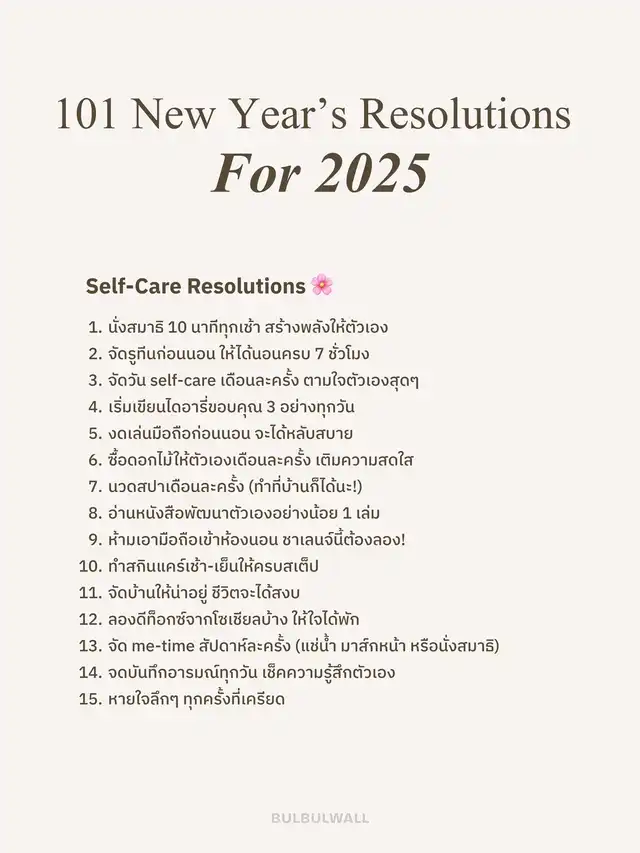 101 New Year's Resolutions
For 2025

Self-Care Resolutions 🌸

1. นั่งสมาธิ 10 นาทีทุกเช้า สร้างพลังให้ตัวเอง
2. จัดรูทีนก่อนนอน ให้ได้นอนครบ 7 ชั่วโมง
3. จัดวัน self-care เดือนละครั้ง ตามใจตัวเองสุดๆ
4. เริ่มเขียนไดอารี่ขอบคุณ 3 อย่างทุกวัน
5. งดเล่นมือถือก่อนนอน จะได้หลับสบาย
6. ซื้อดอกไม้ให้ตัวเองเดือนละครั้ง เติมความสดใส
7. นวดสปาเดือนละครั้ง (ทำที่บ้านก็ได้นะ!)
8. อ่านหนังสือพัฒนาตัวเองอย่างน้อย 1 เล่ม
9. ห้ามเอามือถือเข้าห้องนอน ชาเลนจ์นี้ต้องลอง!
10. ทำสกินแคร์เช้า-เย็นให้ครบสเต็ป
11. จัดบ้านให้น่าอยู่ ชีวิตจะได้สงบ
12. ลองดีท็อกซ์จากโซเชียลบ้าง ให้ใจได้พัก
13. จัด me-time สัปดาห์ละครั้ง (แช่น้ำ มาส์กหน้า หรือนั่งสมาธิ)
14. จดบันทึกอารมณ์ทุกวัน เช็คความรู้สึกตัวเอง
15. หายใจลึกๆ ทุกครั้งที่เครียด

BULBULWALL